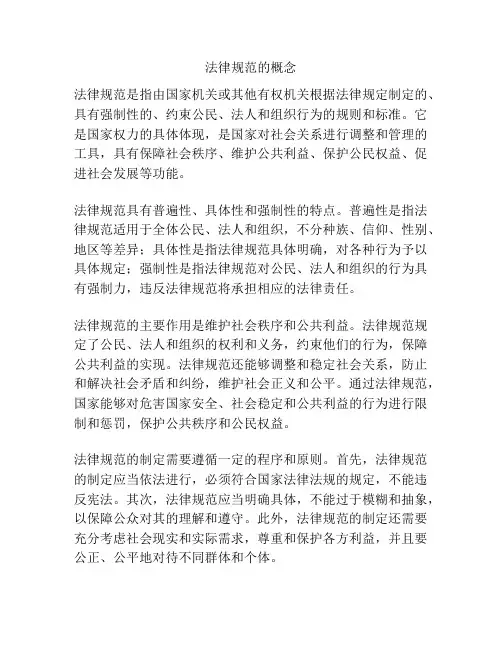 法律规范的概念

法律规范是指由国家机关或其他有权机关根据法律规定制定的、具有强制性的、约束公民、法人和组织行为的规则和标准。它是国家权力的具体体现，是国家对社会关系进行调整和管理的工具，具有保障社会秩序、维护公共利益、保护公民权益、促进社会发展等功能。

法律规范具有普遍性、具体性和强制性的特点。普遍性是指法律规范适用于全体公民、法人和组织，不分种族、信仰、性别、地区等差异；具体性是指法律规范具体明确，对各种行为予以具体规定；强制性是指法律规范对公民、法人和组织的行为具有强制力，违反法律规范将承担相应的法律责任。

法律规范的主要作用是维护社会秩序和公共利益。法律规范规定了公民、法人和组织的权利和义务，约束他们的行为，保障公共利益的实现。法律规范还能够调整和稳定社会关系，防止和解决社会矛盾和纠纷，维护社会正义和公平。通过法律规范，国家能够对危害国家安全、社会稳定和公共利益的行为进行限制和惩罚，保护公共秩序和公民权益。

法律规范的制定需要遵循一定的程序和原则。首先，法律规范的制定应当依法进行，必须符合国家法律法规的规定，不能违反宪法。其次，法律规范应当明确具体，不能过于模糊和抽象，以保障公众对其的理解和遵守。此外，法律规范的制定还需要充分考虑社会现实和实际需求，尊重和保护各方利益，并且要公正、公平地对待不同群体和个体。